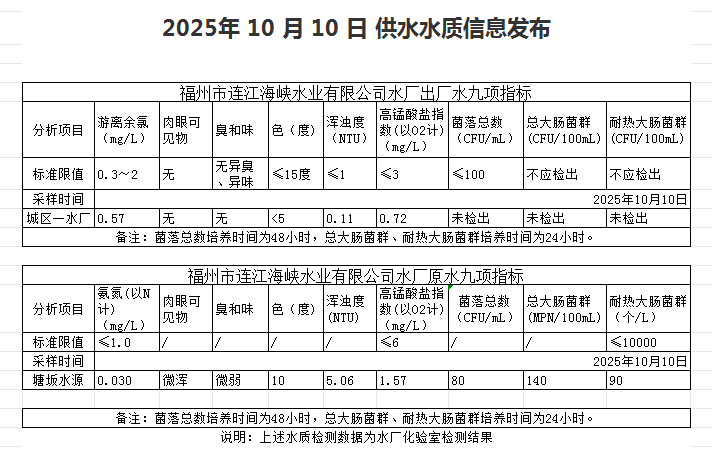 2025年 10 月 10 日 供水水质信息发布

福州市连江海峡水业有限公司水厂出厂水九项指标

| 分析项目 | 游离余氯（mg/L） | 肉眼可见物 | 臭和味 | 色（度） | 浑浊度（NTU） | 高锰酸盐指数(以O2计)（mg/L） | 菌落总数（CFU/mL） | 总大肠菌群(CFU/100mL) | 耐热大肠菌群(CFU/100mL) |
|---|---|---|---|---|---|---|---|---|---|
| 标准限值 | 0.3～2 | 无 | 无异臭、异味 | ≤15度 | ≤1 | ≤3 | ≤100 | 不应检出 | 不应检出 |
| 采样时间 | 2025年10月10日 | | | | | | | | |
| 城区一水厂 | 0.57 | 无 | 无 | <5 | 0.11 | 0.72 | 未检出 | 未检出 | 未检出 |

备注：菌落总数培养时间为48小时，总大肠菌群、耐热大肠菌群培养时间为24小时。

福州市连江海峡水业有限公司水厂原水九项指标

| 分析项目 | 氨氮(以N计)（mg/L） | 肉眼可见物 | 臭和味 | 色（度） | 浑浊度(NTU) | 高锰酸盐指数(以O2计)（mg/L） | 菌落总数（CFU/mL） | 总大肠菌群(MPN/100mL) | 耐热大肠菌群（个/L） |
|---|---|---|---|---|---|---|---|---|---|
| 标准限值 | ≤1.0 | / | / | / | / | ≤6 | / | / | ≤10000 |
| 采样时间 | 2025年10月10日 | | | | | | | | |
| 塘坂水源 | 0.030 | 微浑 | 微弱 | 10 | 5.06 | 1.57 | 80 | 140 | 90 |

备注：菌落总数培养时间为48小时，总大肠菌群、耐热大肠菌群培养时间为24小时。

说明：上述水质检测数据为水厂化验室检测结果